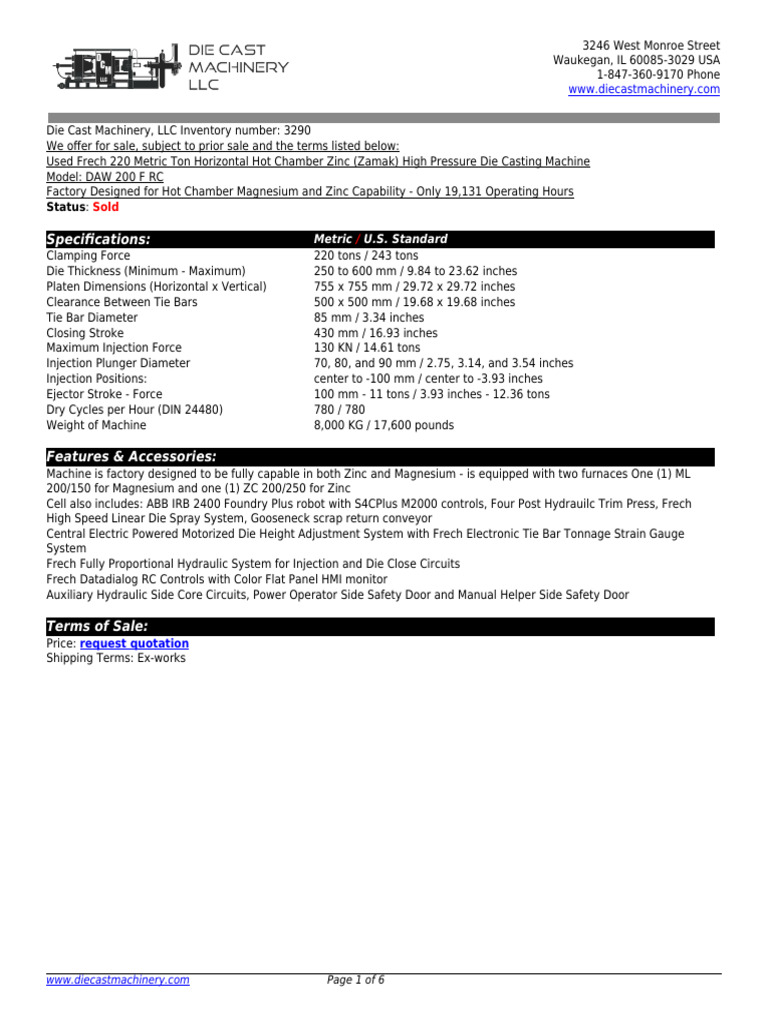 DIE CAST MACHINERY LLC

3246 West Monroe Street
Waukegan, IL 60085-3029 USA
1-847-360-9170 Phone
www.diecastmachinery.com

Die Cast Machinery, LLC Inventory number: 3290
We offer for sale, subject to prior sale and the terms listed below:
Used Frech 220 Metric Ton Horizontal Hot Chamber Zinc (Zamak) High Pressure Die Casting Machine
Model: DAW 200 F RC
Factory Designed for Hot Chamber Magnesium and Zinc Capability - Only 19,131 Operating Hours
Status: Sold

| Specifications: | Metric / U.S. Standard |
|---|---|
| Clamping Force | 220 tons / 243 tons |
| Die Thickness (Minimum - Maximum) | 250 to 600 mm / 9.84 to 23.62 inches |
| Platen Dimensions (Horizontal x Vertical) | 755 x 755 mm / 29.72 x 29.72 inches |
| Clearance Between Tie Bars | 500 x 500 mm / 19.68 x 19.68 inches |
| Tie Bar Diameter | 85 mm / 3.34 inches |
| Closing Stroke | 430 mm / 16.93 inches |
| Maximum Injection Force | 130 KN / 14.61 tons |
| Injection Plunger Diameter | 70, 80, and 90 mm / 2.75, 3.14, and 3.54 inches |
| Injection Positions: | center to -100 mm / center to -3.93 inches |
| Ejector Stroke - Force | 100 mm - 11 tons / 3.93 inches - 12.36 tons |
| Dry Cycles per Hour (DIN 24480) | 780 / 780 |
| Weight of Machine | 8,000 KG / 17,600 pounds |

Features & Accessories:
Machine is factory designed to be fully capable in both Zinc and Magnesium - is equipped with two furnaces One (1) ML 200/150 for Magnesium and one (1) ZC 200/250 for Zinc
Cell also includes: ABB IRB 2400 Foundry Plus robot with S4CPlus M2000 controls, Four Post Hydrauilc Trim Press, Frech High Speed Linear Die Spray System, Gooseneck scrap return conveyor
Central Electric Powered Motorized Die Height Adjustment System with Frech Electronic Tie Bar Tonnage Strain Gauge System
Frech Fully Proportional Hydraulic System for Injection and Die Close Circuits
Frech Datadialog RC Controls with Color Flat Panel HMI monitor
Auxiliary Hydraulic Side Core Circuits, Power Operator Side Safety Door and Manual Helper Side Safety Door

Terms of Sale:
Price: request quotation
Shipping Terms: Ex-works

www.diecastmachinery.com
Page 1 of 6